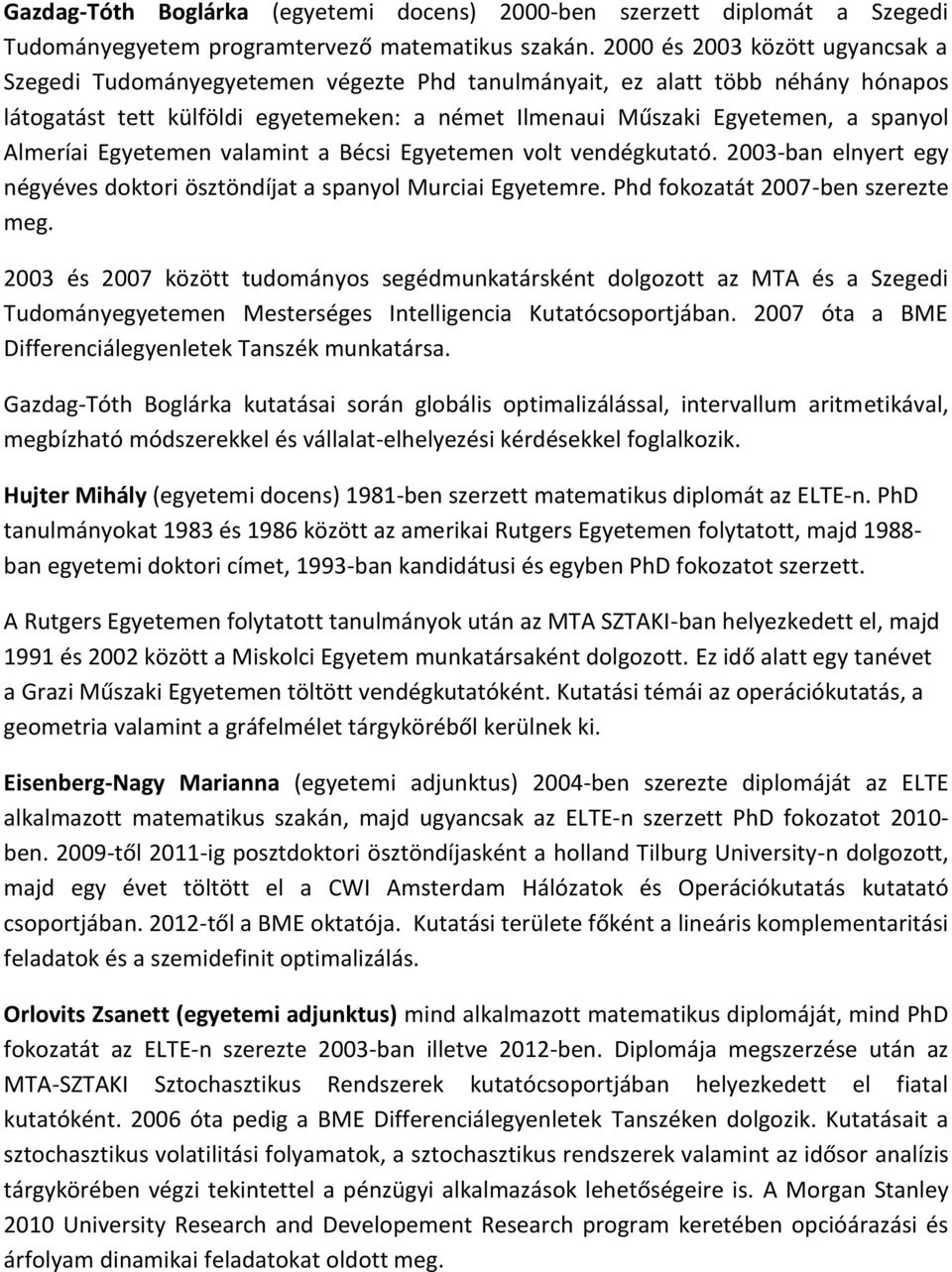 Gazdag-Tóth Boglárka (egyetemi docens) 2000-ben szerzett diplomát a Szegedi Tudományegyetem programtervező matematikus szakán. 2000 és 2003 között ugyancsak a Szegedi Tudományegyetemen végezte Phd tanulmányait, ez alatt több néhány hónapos látogatást tett külföldi egyetemeken: a német Ilmenaui Műszaki Egyetemen, a spanyol Almeríai Egyetemen valamint a Bécsi Egyetemen volt vendégkutató. 2003-ban elnyert egy négyéves doktori ösztöndíjat a spanyol Murciai Egyetemre. Phd fokozatát 2007-ben szerezte meg.

2003 és 2007 között tudományos segédmunkatársként dolgozott az MTA és a Szegedi Tudományegyetemen Mesterséges Intelligencia Kutatócsoportjában. 2007 óta a BME Differenciálegyenletek Tanszék munkatársa.

Gazdag-Tóth Boglárka kutatásai során globális optimalizálással, intervallum aritmetikával, megbízható módszerekkel és vállalat-elhelyezési kérdésekkel foglalkozik.

Hujter Mihály (egyetemi docens) 1981-ben szerzett matematikus diplomát az ELTE-n. PhD tanulmányokat 1983 és 1986 között az amerikai Rutgers Egyetemen folytatott, majd 1988-ban egyetemi doktori címet, 1993-ban kandidátusi és egyben PhD fokozatot szerzett.

A Rutgers Egyetemen folytatott tanulmányok után az MTA SZTAKI-ban helyezkedett el, majd 1991 és 2002 között a Miskolci Egyetem munkatársaként dolgozott. Ez idő alatt egy tanévet a Grazi Műszaki Egyetemen töltött vendégkutatóként. Kutatási témái az operációkutatás, a geometria valamint a gráfelmélet tárgyköréből kerülnek ki.

Eisenberg-Nagy Marianna (egyetemi adjunktus) 2004-ben szerezte diplomáját az ELTE alkalmazott matematikus szakán, majd ugyancsak az ELTE-n szerzett PhD fokozatot 2010-ben. 2009-től 2011-ig posztdoktori ösztöndíjasként a holland Tilburg University-n dolgozott, majd egy évet töltött el a CWI Amsterdam Hálózatok és Operációkutatás kutatató csoportjában. 2012-től a BME oktatója. Kutatási területe főként a lineáris komplementaritási feladatok és a szemidefinit optimalizálás.

Orlovits Zsanett (egyetemi adjunktus) mind alkalmazott matematikus diplomáját, mind PhD fokozatát az ELTE-n szerezte 2003-ban illetve 2012-ben. Diplomája megszerzése után az MTA-SZTAKI Sztochasztikus Rendszerek kutatócsoportjában helyezkedett el fiatal kutatóként. 2006 óta pedig a BME Differenciálegyenletek Tanszéken dolgozik. Kutatásait a sztochasztikus volatilitási folyamatok, a sztochasztikus rendszerek valamint az idősor analízis tárgykörében végzi tekintettel a pénzügyi alkalmazások lehetőségeire is. A Morgan Stanley 2010 University Research and Developement Research program keretében opcióárazási és árfolyam dinamikai feladatokat oldott meg.